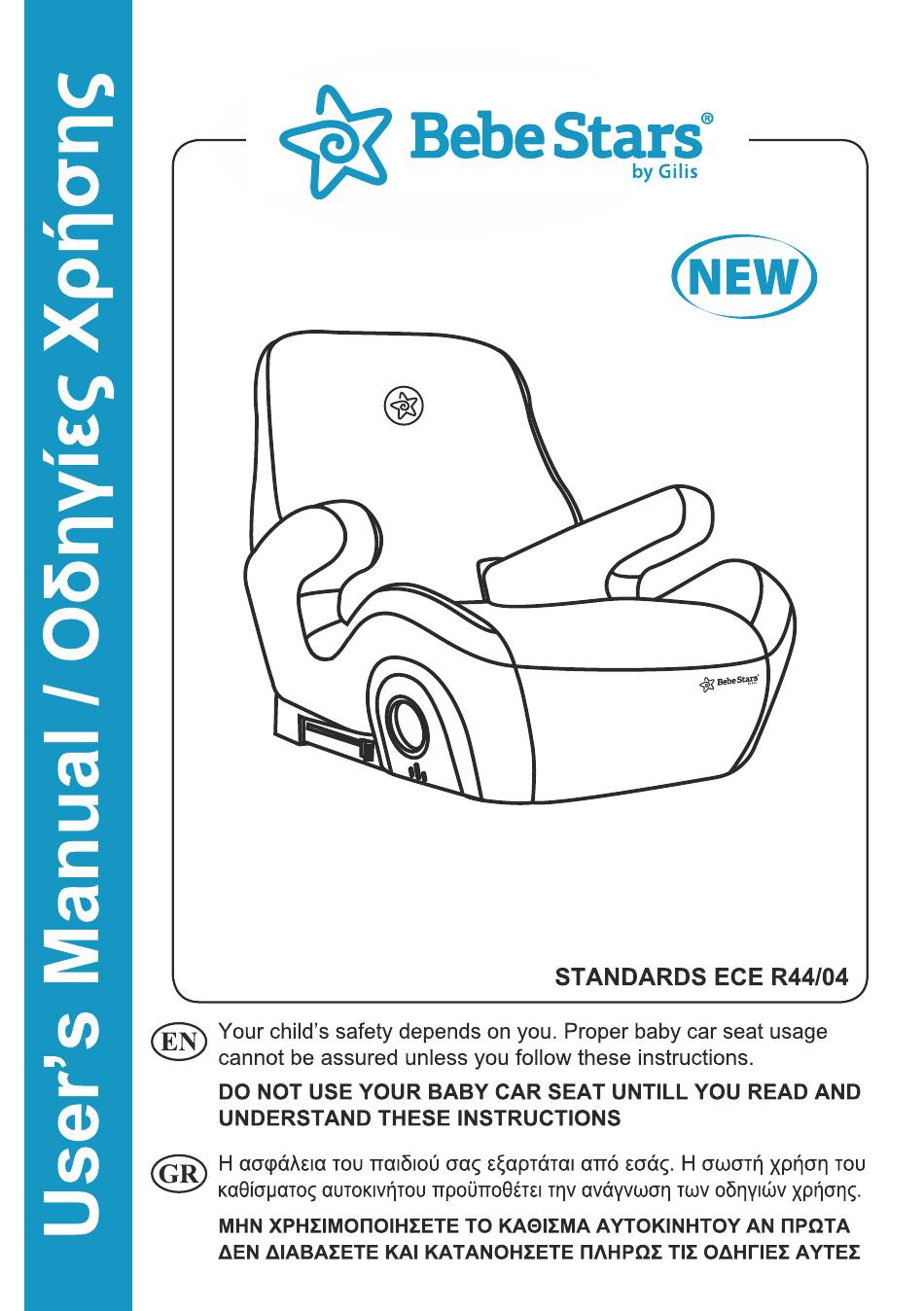 User's Manual / Οδηγίες Χρήσης

Bebe Stars®
by Gilis

NEW

Bebe Stars

STANDARDS ECE R44/04

EN

Your child's safety depends on you. Proper baby car seat usage cannot be assured unless you follow these instructions.

DO NOT USE YOUR BABY CAR SEAT UNTILL YOU READ AND UNDERSTAND THESE INSTRUCTIONS

GR

Η ασφάλεια του παιδιού σας εξαρτάται από εσάς. Η σωστή χρήση του καθίσματος αυτοκινήτου προϋποθέτει την ανάγνωση των οδηγιών χρήσης.

ΜΗΝ ΧΡΗΣΙΜΟΠΟΙΗΣΕΤΕ ΤΟ ΚΑΘΙΣΜΑ ΑΥΤΟΚΙΝΗΤΟΥ ΑΝ ΠΡΩΤΑ ΔΕΝ ΔΙΑΒΑΣΕΤΕ ΚΑΙ ΚΑΤΑΝΟΗΣΕΤΕ ΠΛΗΡΩΣ ΤΙΣ ΟΔΗΓΙΕΣ ΑΥΤΕΣ